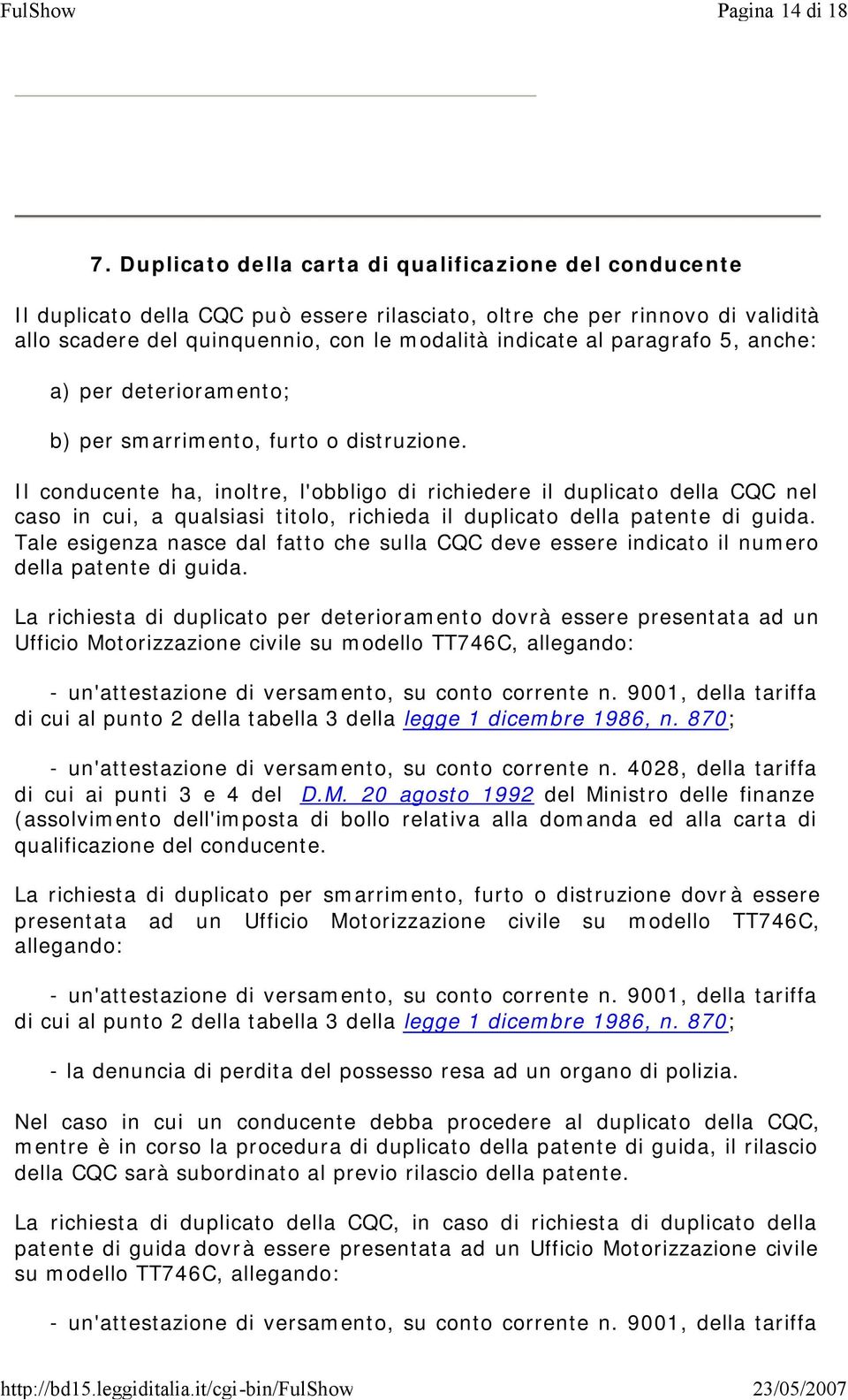 FulShow Pagina 14 di 18

7. Duplicato della carta di qualificazione del conducente

Il duplicato della CQC può essere rilasciato, oltre che per rinnovo di validità allo scadere del quinquennio, con le modalità indicate al paragrafo 5, anche:

a) per deterioramento;

b) per smarrimento, furto o distruzione.

Il conducente ha, inoltre, l'obbligo di richiedere il duplicato della CQC nel caso in cui, a qualsiasi titolo, richieda il duplicato della patente di guida. Tale esigenza nasce dal fatto che sulla CQC deve essere indicato il numero della patente di guida.

La richiesta di duplicato per deterioramento dovrà essere presentata ad un Ufficio Motorizzazione civile su modello TT746C, allegando:

- un'attestazione di versamento, su conto corrente n. 9001, della tariffa di cui al punto 2 della tabella 3 della legge 1 dicembre 1986, n. 870;

- un'attestazione di versamento, su conto corrente n. 4028, della tariffa di cui ai punti 3 e 4 del D.M. 20 agosto 1992 del Ministro delle finanze (assolvimento dell'imposta di bollo relativa alla domanda ed alla carta di qualificazione del conducente.

La richiesta di duplicato per smarrimento, furto o distruzione dovrà essere presentata ad un Ufficio Motorizzazione civile su modello TT746C, allegando:

- un'attestazione di versamento, su conto corrente n. 9001, della tariffa di cui al punto 2 della tabella 3 della legge 1 dicembre 1986, n. 870;

- la denuncia di perdita del possesso resa ad un organo di polizia.

Nel caso in cui un conducente debba procedere al duplicato della CQC, mentre è in corso la procedura di duplicato della patente di guida, il rilascio della CQC sarà subordinato al previo rilascio della patente.

La richiesta di duplicato della CQC, in caso di richiesta di duplicato della patente di guida dovrà essere presentata ad un Ufficio Motorizzazione civile su modello TT746C, allegando:

- un'attestazione di versamento, su conto corrente n. 9001, della tariffa

http://bd15.leggiditalia.it/cgi-bin/FulShow 23/05/2007